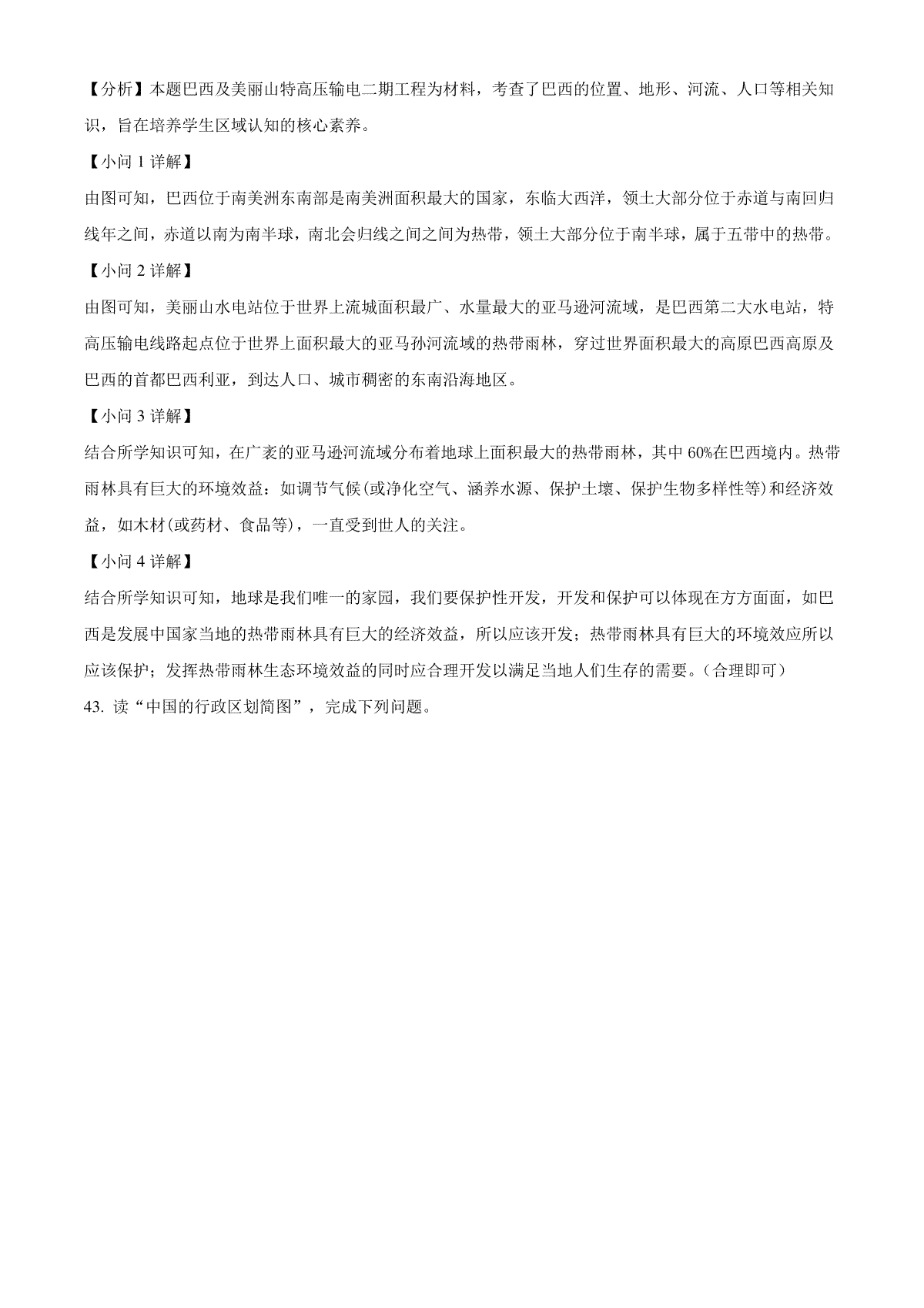 【分析】本题巴西及美丽山特高压输电二期工程为材料，考查了巴西的位置、地形、河流、人口等相关知识，旨在培养学生区域认知的核心素养。

【小问 1 详解】

由图可知，巴西位于南美洲东南部是南美洲面积最大的国家，东临大西洋，领土大部分位于赤道与南回归线年之间，赤道以南为南半球，南北会归线之间之间为热带，领土大部分位于南半球，属于五带中的热带。

【小问 2 详解】

由图可知，美丽山水电站位于世界上流城面积最广、水量最大的亚马逊河流域，是巴西第二大水电站，特高压输电线路起点位于世界上面积最大的亚马孙河流域的热带雨林，穿过世界面积最大的高原巴西高原及巴西的首都巴西利亚，到达人口、城市稠密的东南沿海地区。

【小问 3 详解】

结合所学知识可知，在广袤的亚马逊河流域分布着地球上面积最大的热带雨林，其中 60%在巴西境内。热带雨林具有巨大的环境效益：如调节气候(或净化空气、涵养水源、保护土壤、保护生物多样性等)和经济效益，如木材(或药材、食品等)，一直受到世人的关注。

【小问 4 详解】

结合所学知识可知，地球是我们唯一的家园，我们要保护性开发，开发和保护可以体现在方方面面，如巴西是发展中国家当地的热带雨林具有巨大的经济效益，所以应该开发；热带雨林具有巨大的环境效应所以应该保护；发挥热带雨林生态环境效益的同时应合理开发以满足当地人们生存的需要。（合理即可）

43. 读“中国的行政区划简图”，完成下列问题。